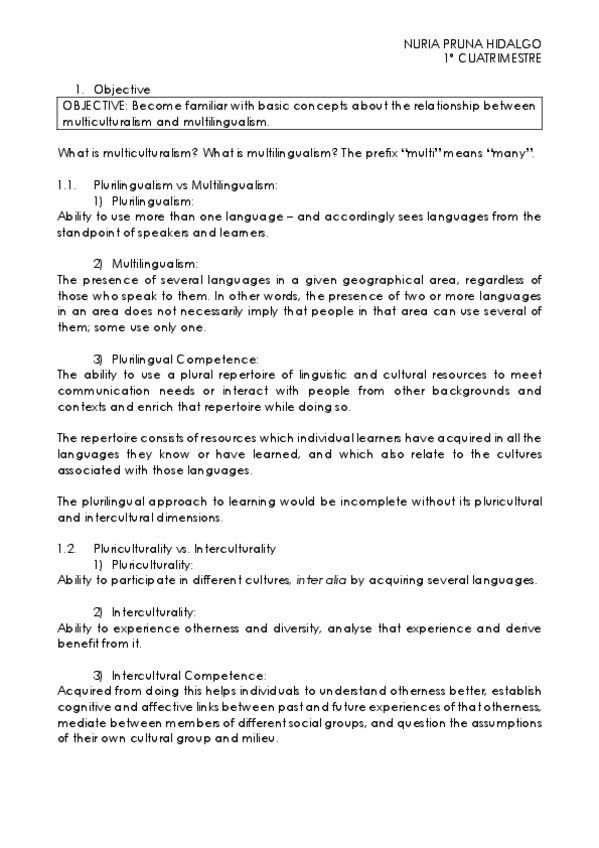 NURIA PRUNA HIDALGO
1º CUATRIMESTRE

1. Objective

OBJECTIVE: Become familiar with basic concepts about the relationship between multiculturalism and multilingualism.

What is multiculturalism? What is multilingualism? The prefix "multi" means "many".

1.1. Plurilingualism vs Multilingualism:

1) Plurilingualism:

Ability to use more than one language – and accordingly sees languages from the standpoint of speakers and learners.

2) Multilingualism:

The presence of several languages in a given geographical area, regardless of those who speak to them. In other words, the presence of two or more languages in an area does not necessarily imply that people in that area can use several of them; some use only one.

3) Plurilingual Competence:

The ability to use a plural repertoire of linguistic and cultural resources to meet communication needs or interact with people from other backgrounds and contexts and enrich that repertoire while doing so.

The repertoire consists of resources which individual learners have acquired in all the languages they know or have learned, and which also relate to the cultures associated with those languages.

The plurilingual approach to learning would be incomplete without its pluricultural and intercultural dimensions.

1.2. Pluriculturality vs. Interculturality

1) Pluriculturality:

Ability to participate in different cultures, inter alia by acquiring several languages.

2) Interculturality:

Ability to experience otherness and diversity, analyse that experience and derive benefit from it.

3) Intercultural Competence:

Acquired from doing this helps individuals to understand otherness better, establish cognitive and affective links between past and future experiences of that otherness, mediate between members of different social groups, and question the assumptions of their own cultural group and milieu.